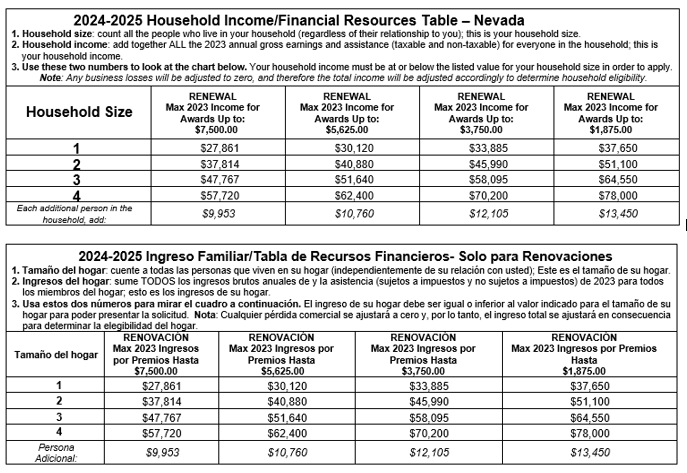 2024-2025 Household Income/Financial Resources Table – Nevada

1. Household size: count all the people who live in your household (regardless of their relationship to you); this is your household size.
2. Household income: add together ALL the 2023 annual gross earnings and assistance (taxable and non-taxable) for everyone in the household; this is your household income.
3. Use these two numbers to look at the chart below. Your household income must be at or below the listed value for your household size in order to apply. Note: Any business losses will be adjusted to zero, and therefore the total income will be adjusted accordingly to determine household eligibility.

| Household Size | RENEWAL Max 2023 Income for Awards Up to: $7,500.00 | RENEWAL Max 2023 Income for Awards Up to: $5,625.00 | RENEWAL Max 2023 Income for Awards Up to: $3,750.00 | RENEWAL Max 2023 Income for Awards Up to: $1,875.00 |
|---|---|---|---|---|
| 1 | $27,861 | $30,120 | $33,885 | $37,650 |
| 2 | $37,814 | $40,880 | $45,990 | $51,100 |
| 3 | $47,767 | $51,640 | $58,095 | $64,550 |
| 4 | $57,720 | $62,400 | $70,200 | $78,000 |
| Each additional person in the household, add: | $9,953 | $10,760 | $12,105 | $13,450 |

2024-2025 Ingreso Familiar/Tabla de Recursos Financieros- Solo para Renovaciones

1. Tamaño del hogar: cuente a todas las personas que viven en su hogar (independientemente de su relación con usted); Este es el tamaño de su hogar.
2. Ingresos del hogar: sume TODOS los ingresos brutos anuales de y la asistencia (sujetos a impuestos y no sujetos a impuestos) de 2023 para todos los miembros del hogar; esto es los ingresos de su hogar.
3. Usa estos dos números para mirar el cuadro a continuación. El ingreso de su hogar debe ser igual o inferior al valor indicado para el tamaño de su hogar para poder presentar la solicitud. Nota: Cualquier pérdida comercial se ajustará a cero y, por lo tanto, el ingreso total se ajustará en consecuencia para determinar la elegibilidad del hogar.

| Tamaño del hogar | RENOVACIÓN Max 2023 Ingresos por Premios Hasta $7,500.00 | RENOVACIÓN Max 2023 Ingresos por Premios Hasta $5,625.00 | RENOVACIÓN Max 2023 Ingresos por Premios Hasta $3,750.00 | RENOVACIÓN Max 2023 Ingresos por Premios Hasta $1,875.00 |
|---|---|---|---|---|
| 1 | $27,861 | $30,120 | $33,885 | $37,650 |
| 2 | $37,814 | $40,880 | $45,990 | $51,100 |
| 3 | $47,767 | $51,640 | $58,095 | $64,550 |
| 4 | $57,720 | $62,400 | $70,200 | $78,000 |
| Persona Adicional: | $9,953 | $10,760 | $12,105 | $13,450 |